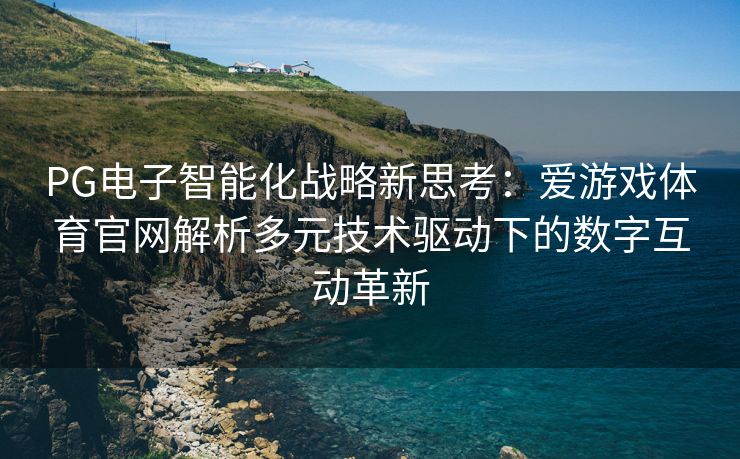 PG电子智能化战略新思考：爱游戏体育官网解析多元技术驱动下的数字互动革新